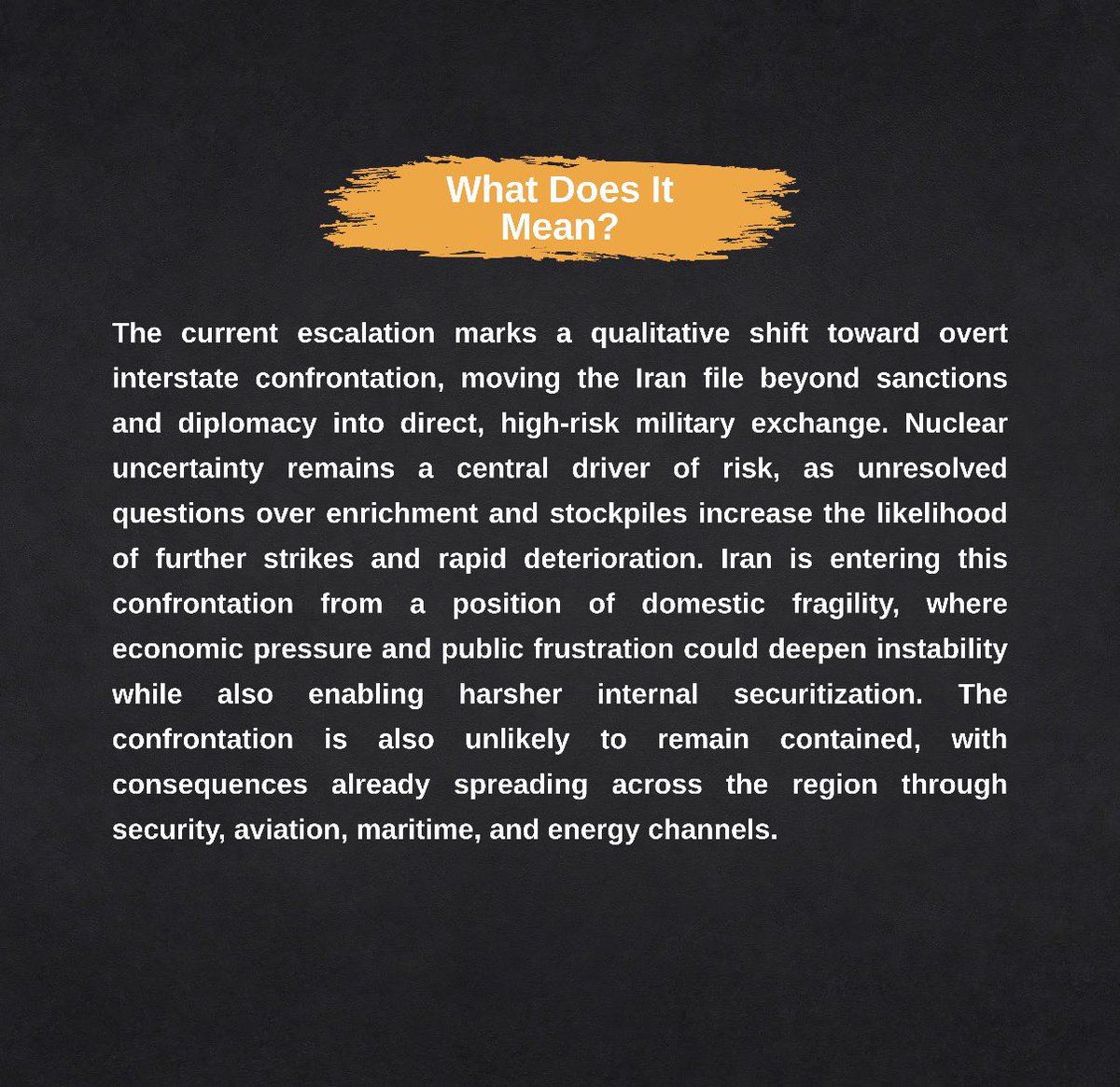 What Does It Mean?

The current escalation marks a qualitative shift toward overt interstate confrontation, moving the Iran file beyond sanctions and diplomacy into direct, high-risk military exchange. Nuclear uncertainty remains a central driver of risk, as unresolved questions over enrichment and stockpiles increase the likelihood of further strikes and rapid deterioration. Iran is entering this confrontation from a position of domestic fragility, where economic pressure and public frustration could deepen instability while also enabling harsher internal securitization. The confrontation is also unlikely to remain contained, with consequences already spreading across the region through security, aviation, maritime, and energy channels.